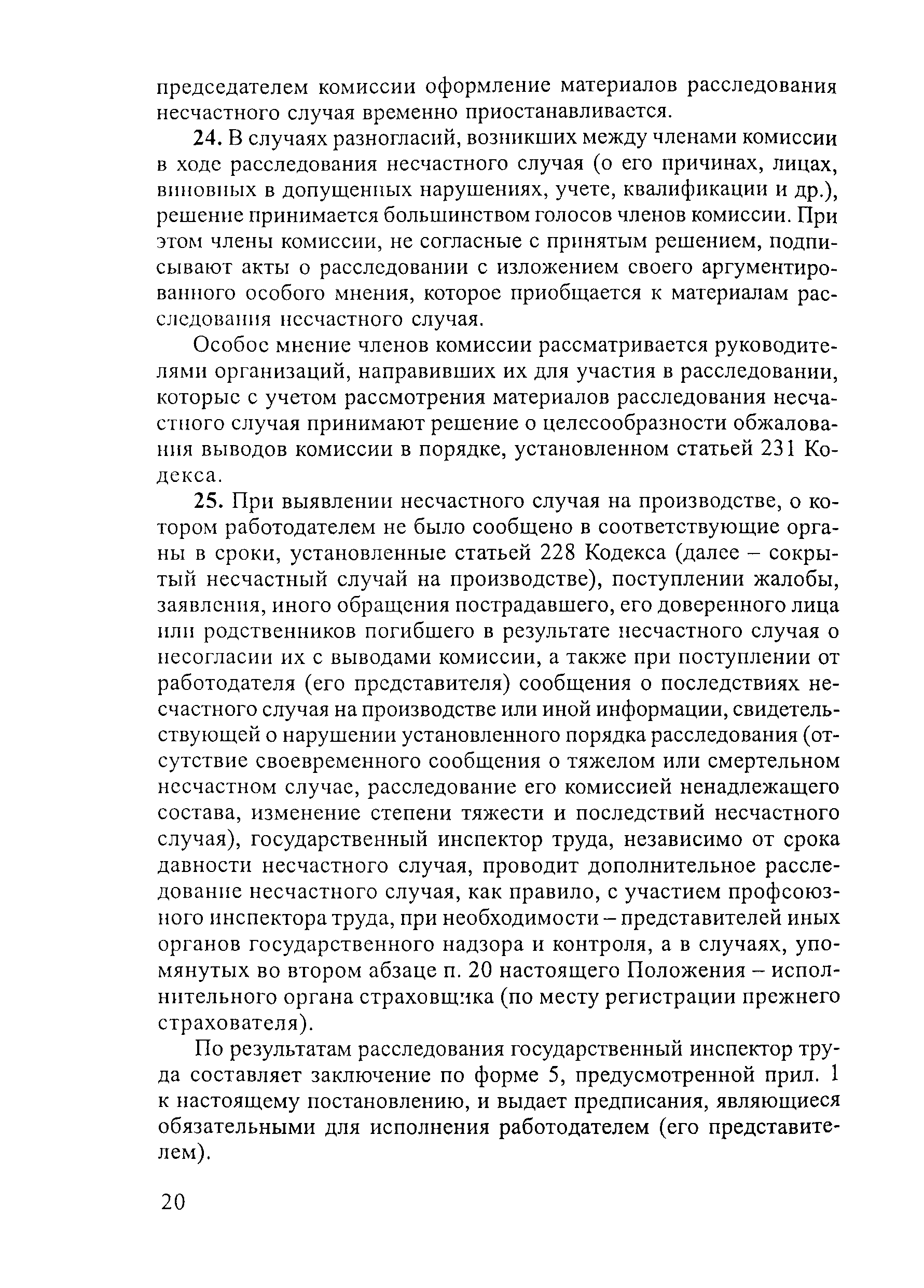 председателем комиссии оформление материалов расследования несчастного случая временно приостанавливается.

24. В случаях разногласий, возникших между членами комиссии в ходе расследования несчастного случая (о его причинах, лицах, виновных в допущенных нарушениях, учете, квалификации и др.), решение принимается большинством голосов членов комиссии. При этом члены комиссии, не согласные с принятым решением, подписывают акты о расследовании с изложением своего аргументированного особого мнения, которое приобщается к материалам расследования несчастного случая.

Особое мнение членов комиссии рассматривается руководителями организаций, направивших их для участия в расследовании, которые с учетом рассмотрения материалов расследования несчастного случая принимают решение о целесообразности обжалования выводов комиссии в порядке, установленном статьей 231 Кодекса.

25. При выявлении несчастного случая на производстве, о котором работодателем не было сообщено в соответствующие органы в сроки, установленные статьей 228 Кодекса (далее – сокрытый несчастный случай на производстве), поступлении жалобы, заявления, иного обращения пострадавшего, его доверенного лица или родственников погибшего в результате несчастного случая о несогласии их с выводами комиссии, а также при поступлении от работодателя (его представителя) сообщения о последствиях несчастного случая на производстве или иной информации, свидетельствующей о нарушении установленного порядка расследования (отсутствие своевременного сообщения о тяжелом или смертельном несчастном случае, расследование его комиссией ненадлежащего состава, изменение степени тяжести и последствий несчастного случая), государственный инспектор труда, независимо от срока давности несчастного случая, проводит дополнительное расследование несчастного случая, как правило, с участием профсоюзного инспектора труда, при необходимости – представителей иных органов государственного надзора и контроля, а в случаях, упомянутых во втором абзаце п. 20 настоящего Положения – исполнительного органа страховщика (по месту регистрации прежнего страхователя).

По результатам расследования государственный инспектор труда составляет заключение по форме 5, предусмотренной прил. 1 к настоящему постановлению, и выдает предписания, являющиеся обязательными для исполнения работодателем (его представителем).

20